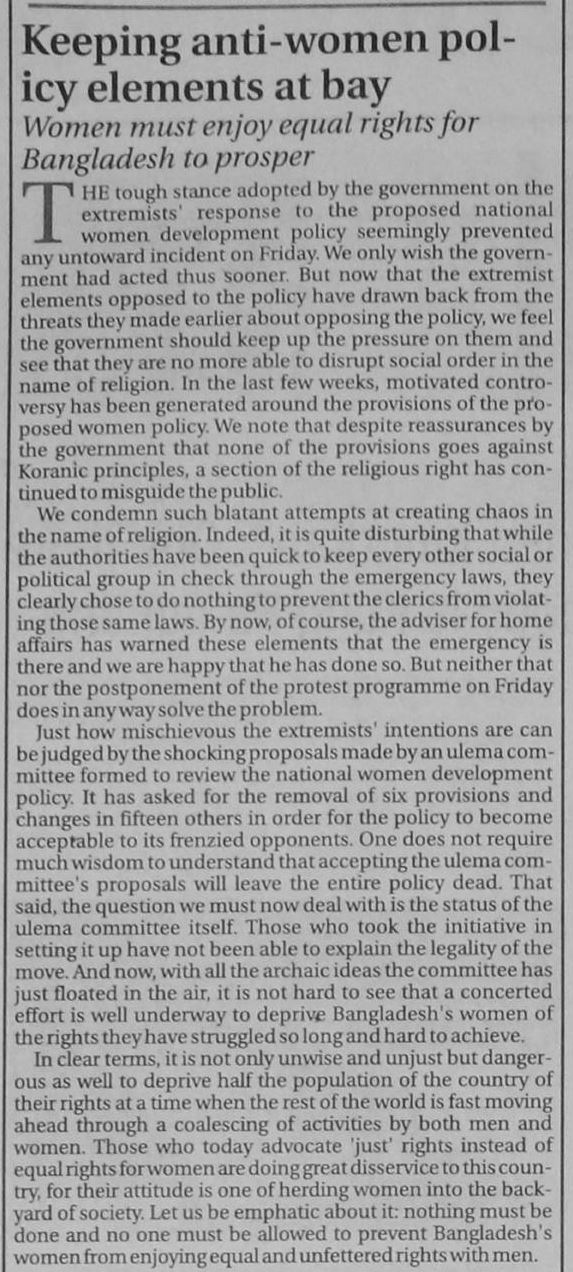 Keeping anti-women policy elements at bay

Women must enjoy equal rights for Bangladesh to prosper

THE tough stance adopted by the government on the extremists' response to the proposed national women development policy seemingly prevented any untoward incident on Friday. We only wish the government had acted thus sooner. But now that the extremist elements opposed to the policy have drawn back from the threats they made earlier about opposing the policy, we feel the government should keep up the pressure on them and see that they are no more able to disrupt social order in the name of religion. In the last few weeks, motivated controversy has been generated around the provisions of the proposed women policy. We note that despite reassurances by the government that none of the provisions goes against Koranic principles, a section of the religious right has continued to misguide the public.

We condemn such blatant attempts at creating chaos in the name of religion. Indeed, it is quite disturbing that while the authorities have been quick to keep every other social or political group in check through the emergency laws, they clearly chose to do nothing to prevent the clerics from violating those same laws. By now, of course, the adviser for home affairs has warned these elements that the emergency is there and we are happy that he has done so. But neither that nor the postponement of the protest programme on Friday does in any way solve the problem.

Just how mischievous the extremists' intentions are can be judged by the shocking proposals made by an ulema committee formed to review the national women development policy. It has asked for the removal of six provisions and changes in fifteen others in order for the policy to become acceptable to its frenzied opponents. One does not require much wisdom to understand that accepting the ulema committee's proposals will leave the entire policy dead. That said, the question we must now deal with is the status of the ulema committee itself. Those who took the initiative in setting it up have not been able to explain the legality of the move. And now, with all the archaic ideas the committee has just floated in the air, it is not hard to see that a concerted effort is well underway to deprive Bangladesh's women of the rights they have struggled so long and hard to achieve.

In clear terms, it is not only unwise and unjust but dangerous as well to deprive half the population of the country of their rights at a time when the rest of the world is fast moving ahead through a coalescing of activities by both men and women. Those who today advocate 'just' rights instead of equal rights for women are doing great disservice to this country, for their attitude is one of herding women into the backyard of society. Let us be emphatic about it: nothing must be done and no one must be allowed to prevent Bangladesh's women from enjoying equal and unfettered rights with men.